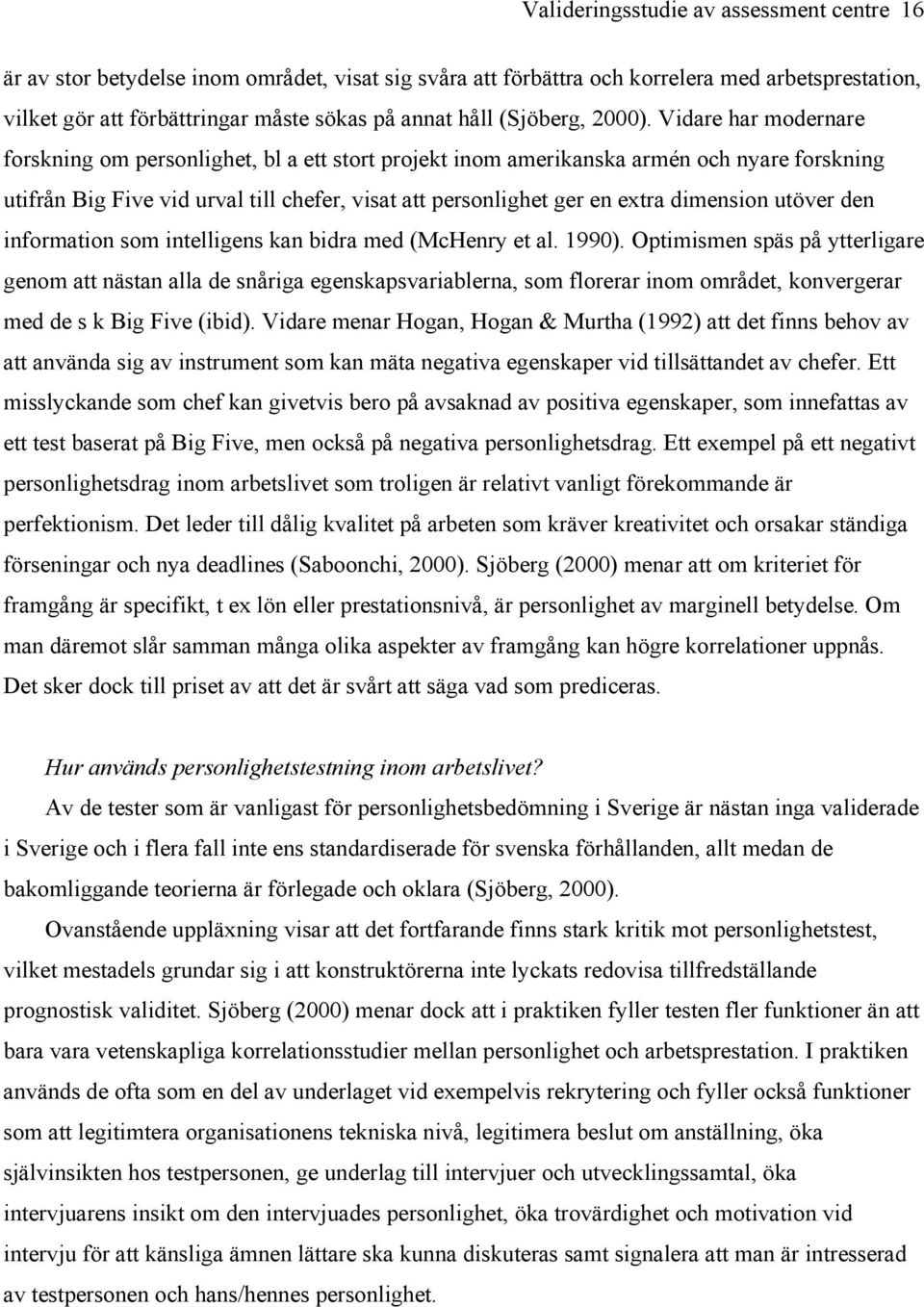 Valideringsstudie av assessment centre 16

är av stor betydelse inom området, visat sig svåra att förbättra och korrelera med arbetsprestation, vilket gör att förbättringar måste sökas på annat håll (Sjöberg, 2000). Vidare har modernare forskning om personlighet, bl a ett stort projekt inom amerikanska armén och nyare forskning utifrån Big Five vid urval till chefer, visat att personlighet ger en extra dimension utöver den information som intelligens kan bidra med (McHenry et al. 1990). Optimismen späs på ytterligare genom att nästan alla de snåriga egenskapsvariablerna, som florerar inom området, konvergerar med de s k Big Five (ibid). Vidare menar Hogan, Hogan & Murtha (1992) att det finns behov av att använda sig av instrument som kan mäta negativa egenskaper vid tillsättandet av chefer. Ett misslyckande som chef kan givetvis bero på avsaknad av positiva egenskaper, som innefattas av ett test baserat på Big Five, men också på negativa personlighetsdrag. Ett exempel på ett negativt personlighetsdrag inom arbetslivet som troligen är relativt vanligt förekommande är perfektionism. Det leder till dålig kvalitet på arbeten som kräver kreativitet och orsakar ständiga förseningar och nya deadlines (Saboonchi, 2000). Sjöberg (2000) menar att om kriteriet för framgång är specifikt, t ex lön eller prestationsnivå, är personlighet av marginell betydelse. Om man däremot slår samman många olika aspekter av framgång kan högre korrelationer uppnås. Det sker dock till priset av att det är svårt att säga vad som prediceras.

Hur används personlighetstestning inom arbetslivet?

Av de tester som är vanligast för personlighetsbedömning i Sverige är nästan inga validerade i Sverige och i flera fall inte ens standardiserade för svenska förhållanden, allt medan de bakomliggande teorierna är förlegade och oklara (Sjöberg, 2000).

Ovanstående uppläxning visar att det fortfarande finns stark kritik mot personlighetstest, vilket mestadels grundar sig i att konstruktörerna inte lyckats redovisa tillfredställande prognostisk validitet. Sjöberg (2000) menar dock att i praktiken fyller testen fler funktioner än att bara vara vetenskapliga korrelationsstudier mellan personlighet och arbetsprestation. I praktiken används de ofta som en del av underlaget vid exempelvis rekrytering och fyller också funktioner som att legitimtera organisationens tekniska nivå, legitimera beslut om anställning, öka självinsikten hos testpersonen, ge underlag till intervjuer och utvecklingssamtal, öka intervjuarens insikt om den intervjuades personlighet, öka trovärdighet och motivation vid intervju för att känsliga ämnen lättare ska kunna diskuteras samt signalera att man är intresserad av testpersonen och hans/hennes personlighet.